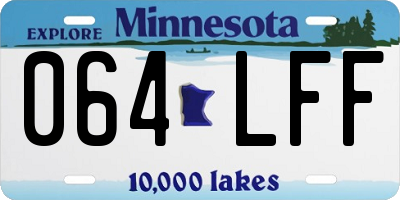 EXPLORE Minnesota

064 LFF

10,000 lakes